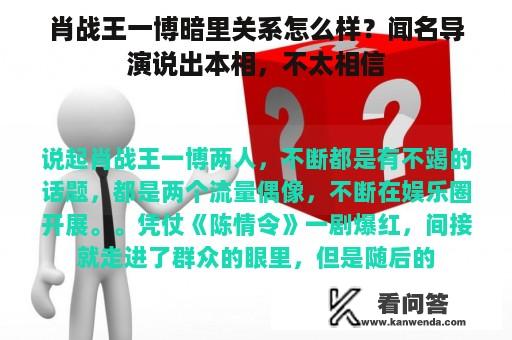 肖战王一博暗里关系怎么样？闻名导演说出本相，不太相信

?
?

说起肖战王一博两人，不断都是有不竭的话题，都是两个流量偶像，不断在娱乐圈开展。。凭仗《陈情令》一剧爆红，间接就走进了群众的眼里，但是随后的

看问答
www.kanwenda.com